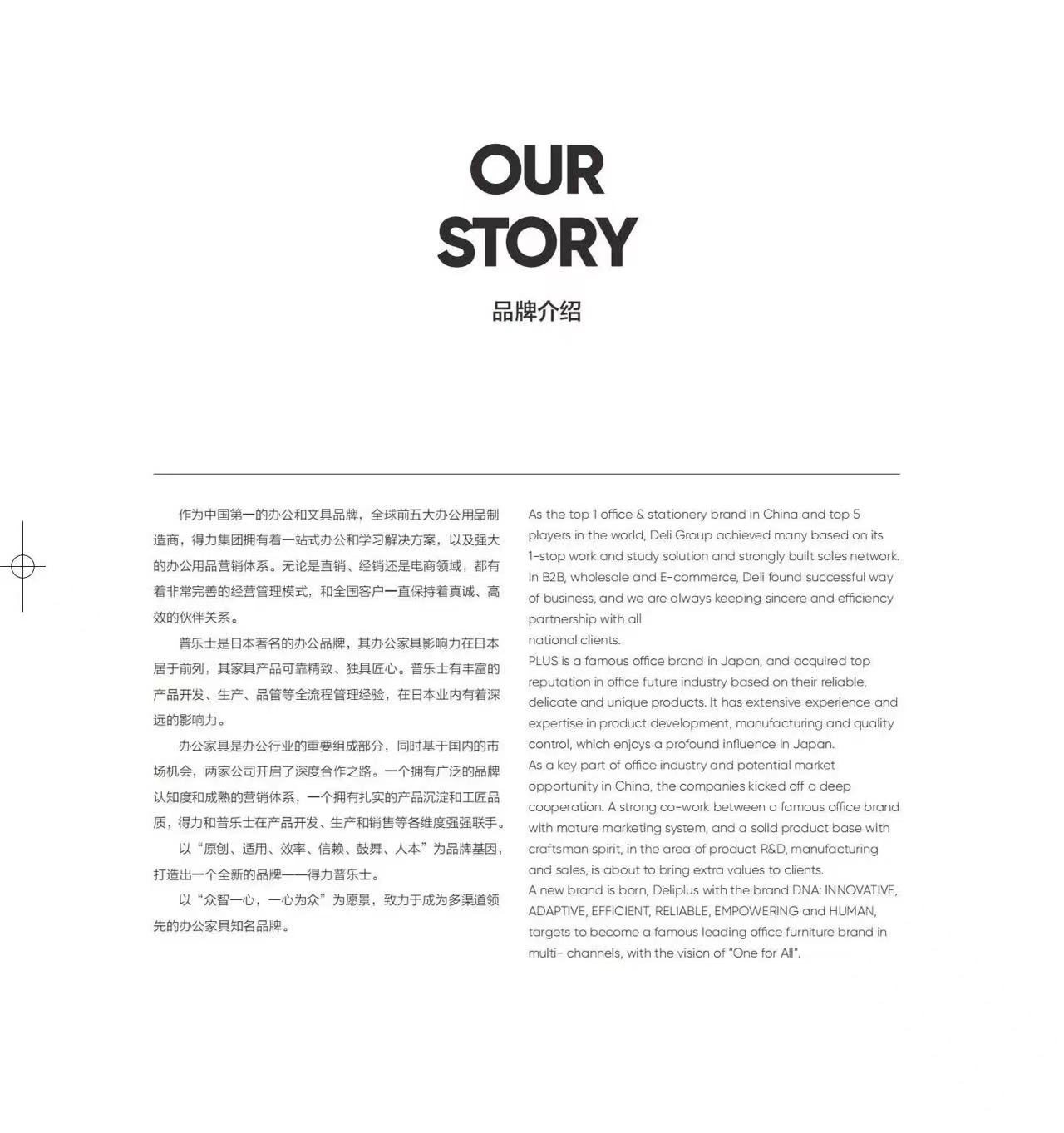 OUR
STORY

品牌介绍

作为中国第一的办公和文具品牌，全球前五大办公用品制造商，得力集团拥有着一站式办公和学习解决方案，以及强大的办公用品营销体系。无论是直销、经销还是电商领域，都有着非常完善的经营管理模式，和全国客户一直保持着真诚、高效的伙伴关系。

普乐士是日本著名的办公品牌，其办公家具影响力在日本居于前列，其家具产品可靠精致、独具匠心。普乐士有丰富的产品开发、生产、品管等全流程管理经验，在日本业内有着深远的影响力。

办公家具是办公行业的重要组成部分，同时基于国内的市场机会，两家公司开启了深度合作之路。一个拥有广泛的品牌认知度和成熟的营销体系，一个拥有扎实的产品沉淀和工匠品质，得力和普乐士在产品开发、生产和销售等各维度强强联手。

以“原创、适用、效率、信赖、鼓舞、人本”为品牌基因，打造出一个全新的品牌——得力普乐士。

以“众智一心，一心为众”为愿景，致力于成为多渠道领先的办公家具知名品牌。

As the top 1 office & stationery brand in China and top 5 players in the world, Deli Group achieved many based on its 1-stop work and study solution and strongly built sales network. In B2B, wholesale and E-commerce, Deli found successful way of business, and we are always keeping sincere and efficiency partnership with all

national clients.

PLUS is a famous office brand in Japan, and acquired top reputation in office future industry based on their reliable, delicate and unique products. It has extensive experience and expertise in product development, manufacturing and quality control, which enjoys a profound influence in Japan.

As a key part of office industry and potential market opportunity in China, the companies kicked off a deep cooperation. A strong co-work between a famous office brand with mature marketing system, and a solid product base with craftsman spirit, in the area of product R&D, manufacturing and sales, is about to bring extra values to clients.

A new brand is born, Deliplus with the brand DNA: INNOVATIVE, ADAPTIVE, EFFICIENT, RELIABLE, EMPOWERING and HUMAN, targets to become a famous leading office furniture brand in multi- channels, with the vision of "One for All".